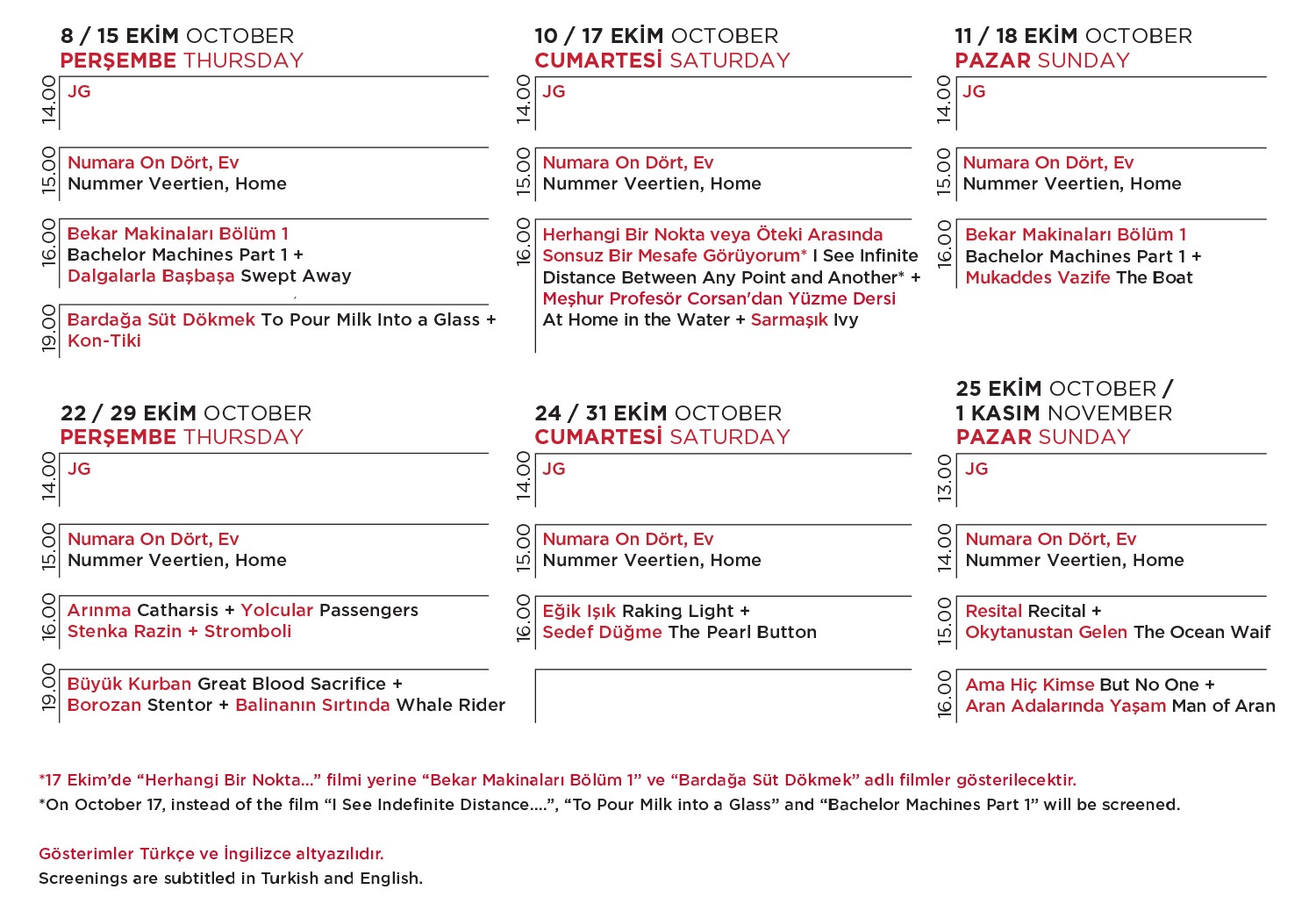 8 / 15 EKİM OCTOBER
PERŞEMBE THURSDAY

14.00 JG

15.00 Numara On Dört, Ev
Nummer Veertien, Home

16.00 Bekar Makinaları Bölüm 1
Bachelor Machines Part 1 +
Dalgalarla Başbaşa Swept Away

19.00 Bardağa Süt Dökmek To Pour Milk Into a Glass +
Kon-Tiki

10 / 17 EKİM OCTOBER
CUMARTESİ SATURDAY

14.00 JG

15.00 Numara On Dört, Ev
Nummer Veertien, Home

16.00 Herhangi Bir Nokta veya Öteki Arasında Sonsuz Bir Mesafe Görüyorum* I See Infinite Distance Between Any Point and Another* +
Meşhur Profesör Corsan'dan Yüzme Dersi
At Home in the Water + Sarmaşık Ivy

11 / 18 EKİM OCTOBER
PAZAR SUNDAY

14.00 JG

15.00 Numara On Dört, Ev
Nummer Veertien, Home

16.00 Bekar Makinaları Bölüm 1
Bachelor Machines Part 1 +
Mukaddes Vazife The Boat

22 / 29 EKİM OCTOBER
PERŞEMBE THURSDAY

14.00 JG

15.00 Numara On Dört, Ev
Nummer Veertien, Home

16.00 Arınma Catharsis + Yolcular Passengers
Stenka Razin + Stromboli

19.00 Büyük Kurban Great Blood Sacrifice +
Borozan Stentor + Balinanın Sırtında Whale Rider

24 / 31 EKİM OCTOBER
CUMARTESİ SATURDAY

14.00 JG

15.00 Numara On Dört, Ev
Nummer Veertien, Home

16.00 Eğik Işık Raking Light +
Sedef Düğme The Pearl Button

25 EKİM OCTOBER /
1 KASIM NOVEMBER
PAZAR SUNDAY

13.00 JG

14.00 Numara On Dört, Ev
Nummer Veertien, Home

15.00 Resital Recital +
Okytanustan Gelen The Ocean Waif

16.00 Ama Hiç Kimse But No One +
Aran Adalarında Yaşam Man of Aran

*17 Ekim'de "Herhangi Bir Nokta..." filmi yerine "Bekar Makinaları Bölüm 1" ve "Bardağa Süt Dökmek" adlı filmler gösterilecektir.
*On October 17, instead of the film "I See Indefinite Distance....", "To Pour Milk into a Glass" and "Bachelor Machines Part 1" will be screened.

Gösterimler Türkçe ve İngilizce altyazılıdır.
Screenings are subtitled in Turkish and English.